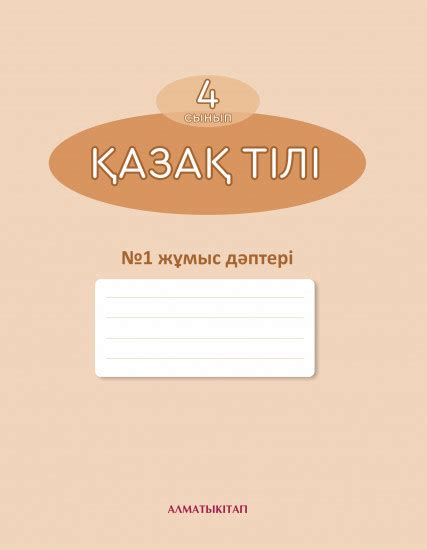 4
сынып
ҚАЗАҚ ТІЛІ

№1 жұмыс дәптері

АЛМАТЫКІТАП